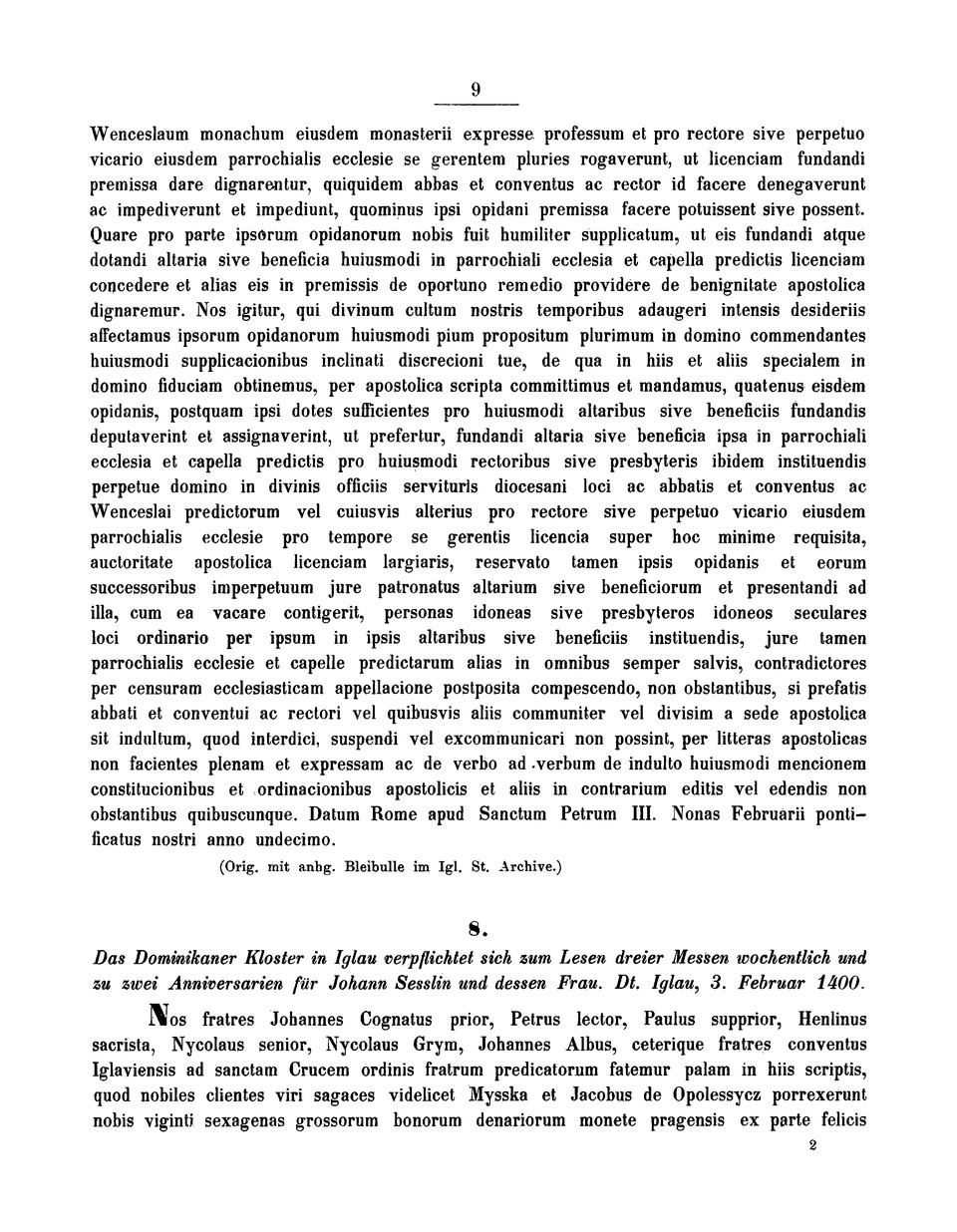 9

Wenceslaum monachum eiusdem monasterii expresse professum et pro rectore sive perpetuo vicario eiusdem parrochialis ecclesie se gerentem pluries rogaverunt, ut licenciam fundandi premissa dare dignarentur, quiquidem abbas et conventus ac rector id facere denegaverunt ac impediverunt et impediunt, quominus ipsi opidani premissa facere potuissent sive possent. Quare pro parte ipsorum opidanorum nobis fuit humiliter supplicatum, ut eis fundandi atque dotandi altaria sive beneficia huiusmodi in parrochiali ecclesia et capella predictis licenciam concedere et alias eis in premissis de oportuno remedio providere de benignitate apostolica dignaremur. Nos igitur, qui divinum cultum nostris temporibus adaugeri intensis desideriis affectamus ipsorum opidanorum huiusmodi pium propositum plurimum in domino commendantes huiusmodi supplicacionibus inclinati discrecioni tue, de qua in hiis et aliis specialem in domino fiduciam obtinemus, per apostolica scripta committimus et mandamus, quatenus eisdem opidanis, postquam ipsi dotes sufficientes pro huiusmodi altaribus sive beneficiis fundandis deputaverint et assignaverint, ut prefertur, fundandi altaria sive beneficia ipsa in parrochiali ecclesia et capella predictis pro huiusmodi rectoribus sive presbyteris ibidem instituendis perpetue domino in divinis officiis servituris diocesani loci ac abbatis et conventus ac Wenceslai predictorum vel cuiusvis alterius pro rectore sive perpetuo vicario eiusdem parrochialis ecclesie pro tempore se gerentis licencia super hoc minime requisita, auctoritate apostolica licenciam largiaris, reservato tamen ipsis opidanis et eorum successoribus imperpetuum jure patronatus altarium sive beneficiorum et presentandi ad illa, cum ea vacare contigerit, personas idoneas sive presbyteros idoneos seculares loci ordinario per ipsum in ipsis altaribus sive beneficiis instituendis, jure tamen parrochialis ecclesie et capelle predictarum alias in omnibus semper salvis, contradictores per censuram ecclesiasticam appellacione postposita compescendo, non obstantibus, si prefatis abbati et conventui ac rectori vel quibusvis aliis communiter vel divisim a sede apostolica sit indultum, quod interdici, suspendi vel excommunicari non possint, per litteras apostolicas non facientes plenam et expressam ac de verbo ad verbum de indulto huiusmodi mencionem constitucionibus et ordinacionibus apostolicis et aliis in contrarium editis vel edendis non obstantibus quibuscunque. Datum Rome apud Sanctum Petrum III. Nonas Februarii pontificatus nostri anno undecimo.

(Orig. mit anhg. Bleibulle im Igl. St. Archive.)

8.

Das Dominikaner Kloster in Iglau verpflichtet sich zum Lesen dreier Messen wochentlich und zu zwei Anniversarien für Johann Sesslin und dessen Frau. Dt. Iglau, 3. Februar 1400.

Nos fratres Johannes Cognatus prior, Petrus lector, Paulus supprior, Henlinus sacrista, Nycolaus senior, Nycolaus Grym, Johannes Albus, ceterique fratres conventus Iglaviensis ad sanctam Crucem ordinis fratrum predicatorum fatemur palam in hiis scriptis, quod nobiles clientes viri sagaces videlicet Mysska et Jacobus de Opolessycz porrexerunt nobis viginti sexagenas grossorum bonorum denariorum monete pragensis ex parte felicis

2